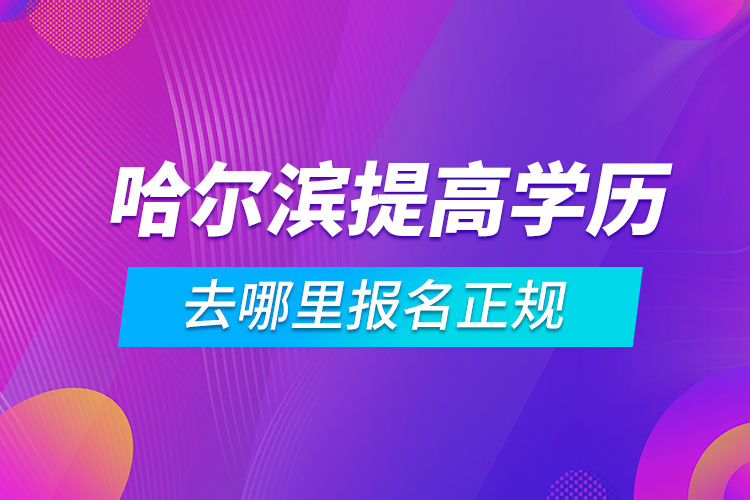 哈尔滨提高学历

去哪里报名正规